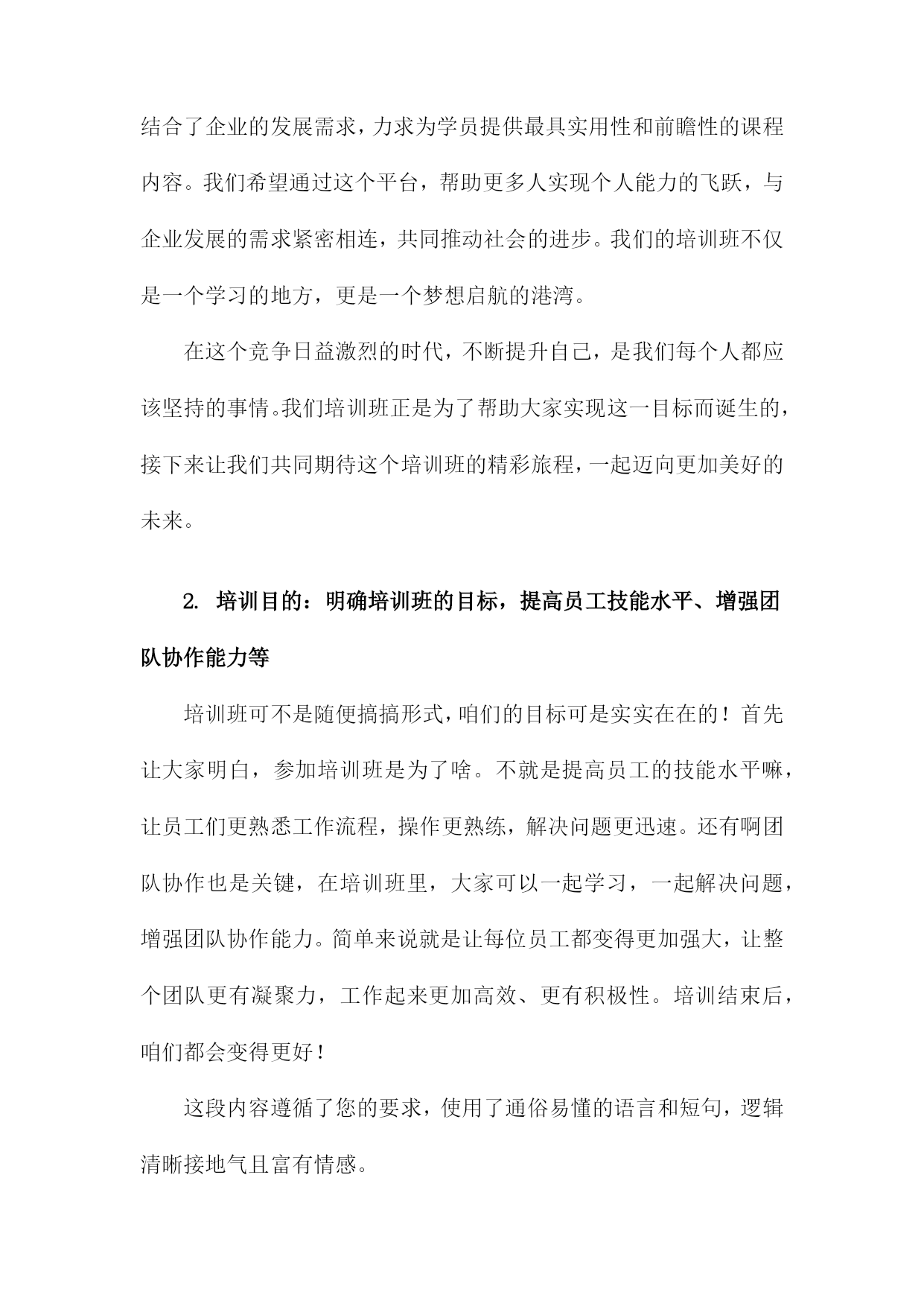 结合了企业的发展需求，力求为学员提供最具实用性和前瞻性的课程内容。我们希望通过这个平台，帮助更多人实现个人能力的飞跃，与企业发展的需求紧密相连，共同推动社会的进步。我们的培训班不仅是一个学习的地方，更是一个梦想启航的港湾。

在这个竞争日益激烈的时代，不断提升自己，是我们每个人都应该坚持的事情。我们培训班正是为了帮助大家实现这一目标而诞生的，接下来让我们共同期待这个培训班的精彩旅程，一起迈向更加美好的未来。

2. 培训目的：明确培训班的目标，提高员工技能水平、增强团队协作能力等

培训班可不是随便搞搞形式，咱们的目标可是实实在在的！首先让大家明白，参加培训班是为了啥。不就是提高员工的技能水平嘛，让员工们更熟悉工作流程，操作更熟练，解决问题更迅速。还有啊团队协作也是关键，在培训班里，大家可以一起学习，一起解决问题，增强团队协作能力。简单来说就是让每位员工都变得更加强大，让整个团队更有凝聚力，工作起来更加高效、更有积极性。培训结束后，咱们都会变得更好！

这段内容遵循了您的要求，使用了通俗易懂的语言和短句，逻辑清晰接地气且富有情感。